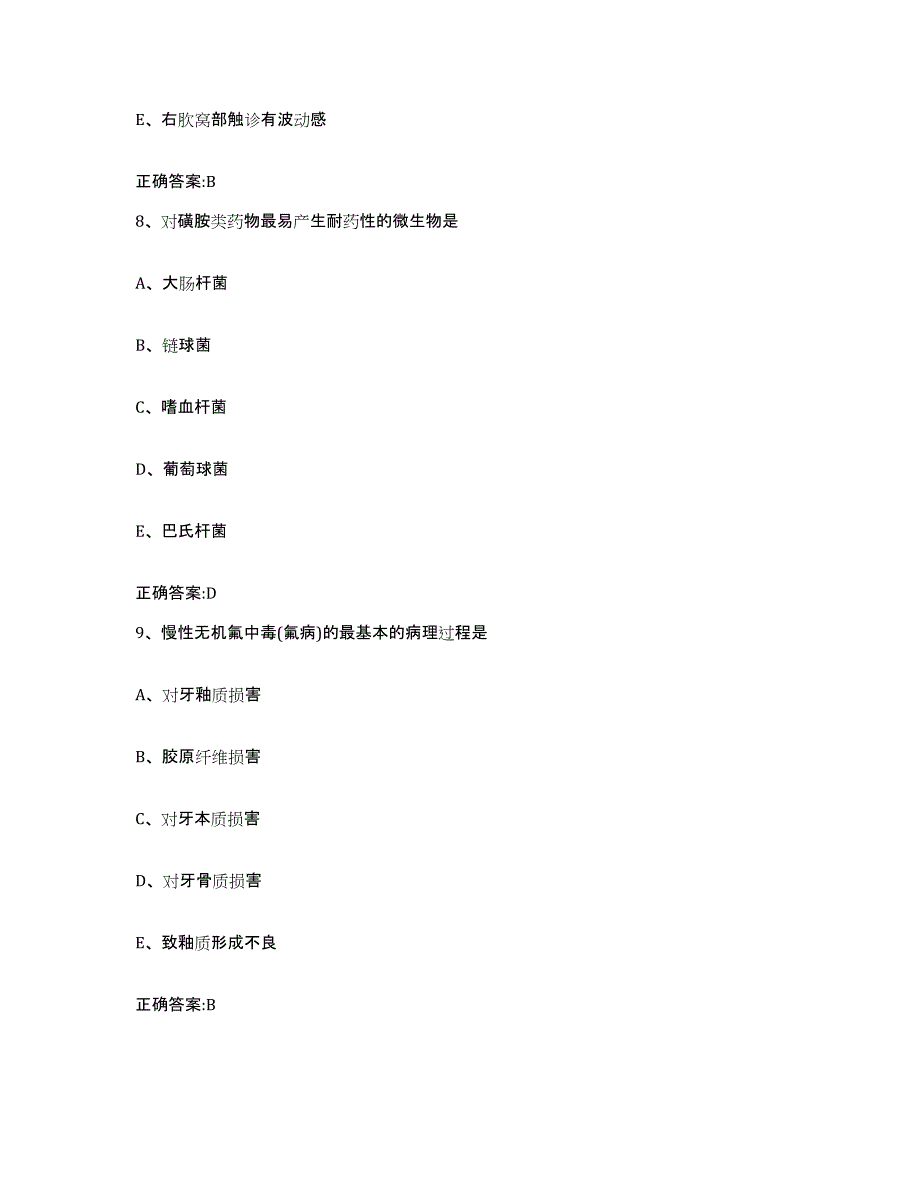 E、右肷窝部触诊有波动感

正确答案:B

8、对磺胺类药物最易产生耐药性的微生物是

A、大肠杆菌

B、链球菌

C、嗜血杆菌

D、葡萄球菌

E、巴氏杆菌

正确答案:D

9、慢性无机氟中毒(氟病)的最基本的病理过程是

A、对牙釉质损害

B、胶原纤维损害

C、对牙本质损害

D、对牙骨质损害

E、致釉质形成不良

正确答案:B